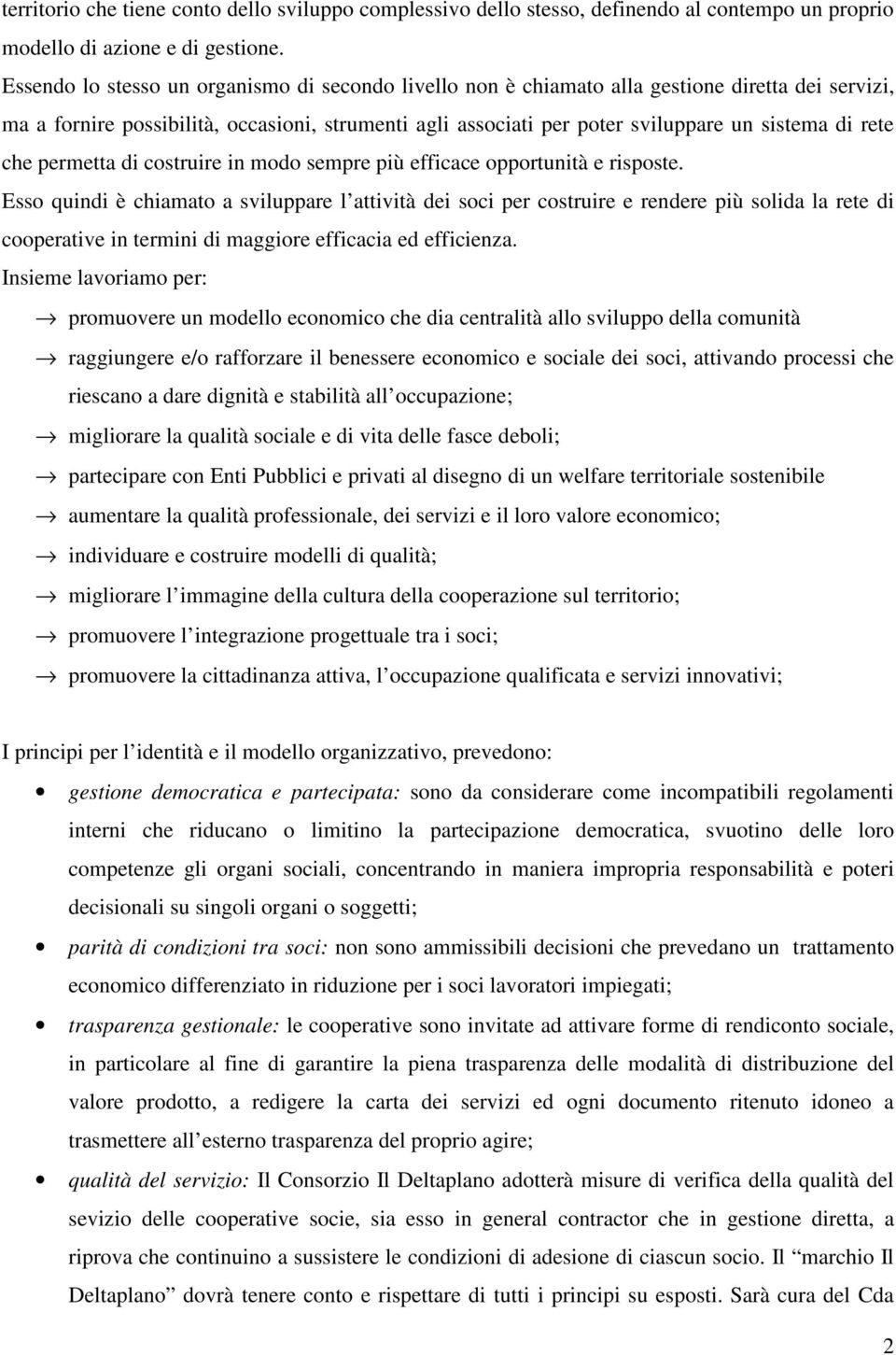 territorio che tiene conto dello sviluppo complessivo dello stesso, definendo al contempo un proprio modello di azione e di gestione.
Essendo lo stesso un organismo di secondo livello non è chiamato alla gestione diretta dei servizi, ma a fornire possibilità, occasioni, strumenti agli associati per poter sviluppare un sistema di rete che permetta di costruire in modo sempre più efficace opportunità e risposte.
Esso quindi è chiamato a sviluppare l attività dei soci per costruire e rendere più solida la rete di cooperative in termini di maggiore efficacia ed efficienza.
Insieme lavoriamo per:
→ promuovere un modello economico che dia centralità allo sviluppo della comunità
→ raggiungere e/o rafforzare il benessere economico e sociale dei soci, attivando processi che riescano a dare dignità e stabilità all occupazione;
→ migliorare la qualità sociale e di vita delle fasce deboli;
→ partecipare con Enti Pubblici e privati al disegno di un welfare territoriale sostenibile
→ aumentare la qualità professionale, dei servizi e il loro valore economico;
→ individuare e costruire modelli di qualità;
→ migliorare l immagine della cultura della cooperazione sul territorio;
→ promuovere l integrazione progettuale tra i soci;
→ promuovere la cittadinanza attiva, l occupazione qualificata e servizi innovativi;

I principi per l identità e il modello organizzativo, prevedono:
• gestione democratica e partecipata: sono da considerare come incompatibili regolamenti interni che riducano o limitino la partecipazione democratica, svuotino delle loro competenze gli organi sociali, concentrando in maniera impropria responsabilità e poteri decisionali su singoli organi o soggetti;
• parità di condizioni tra soci: non sono ammissibili decisioni che prevedano un trattamento economico differenziato in riduzione per i soci lavoratori impiegati;
• trasparenza gestionale: le cooperative sono invitate ad attivare forme di rendiconto sociale, in particolare al fine di garantire la piena trasparenza delle modalità di distribuzione del valore prodotto, a redigere la carta dei servizi ed ogni documento ritenuto idoneo a trasmettere all esterno trasparenza del proprio agire;
• qualità del servizio: Il Consorzio Il Deltaplano adotterà misure di verifica della qualità del sevizio delle cooperative socie, sia esso in general contractor che in gestione diretta, a riprova che continuino a sussistere le condizioni di adesione di ciascun socio. Il “marchio Il Deltaplano” dovrà tenere conto e rispettare di tutti i principi su esposti. Sarà cura del Cda

2